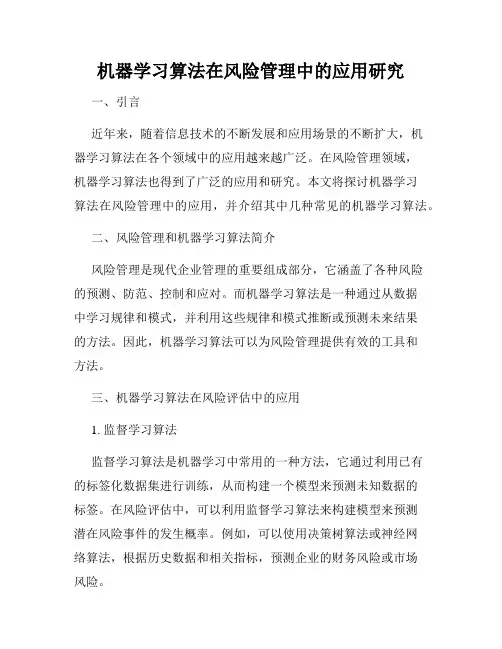 机器学习算法在风险管理中的应用研究

一、引言

近年来，随着信息技术的不断发展和应用场景的不断扩大，机器学习算法在各个领域中的应用越来越广泛。在风险管理领域，机器学习算法也得到了广泛的应用和研究。本文将探讨机器学习算法在风险管理中的应用，并介绍其中几种常见的机器学习算法。

二、风险管理和机器学习算法简介

风险管理是现代企业管理的重要组成部分，它涵盖了各种风险的预测、防范、控制和应对。而机器学习算法是一种通过从数据中学习规律和模式，并利用这些规律和模式推断或预测未来结果的方法。因此，机器学习算法可以为风险管理提供有效的工具和方法。

三、机器学习算法在风险评估中的应用

1. 监督学习算法

监督学习算法是机器学习中常用的一种方法，它通过利用已有的标签化数据集进行训练，从而构建一个模型来预测未知数据的标签。在风险评估中，可以利用监督学习算法来构建模型来预测潜在风险事件的发生概率。例如，可以使用决策树算法或神经网络算法，根据历史数据和相关指标，预测企业的财务风险或市场风险。